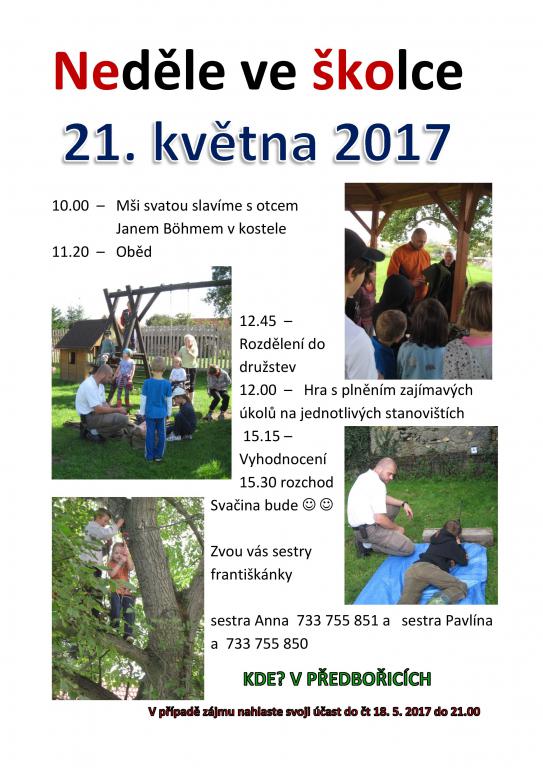 Neděle ve školce

21. května 2017

10.00 – Mši svatou slavíme s otcem Janem Böhmem v kostele

11.20 – Oběd

12.45 – Rozdělení do družstev

12.00 – Hra s plněním zajímavých úkolů na jednotlivých stanovištích

15.15 – Vyhodnocení

15.30 rozchod

Svačina bude ☺ ☺

Zvou vás sestry františkánky

sestra Anna 733 755 851 a sestra Pavlína a 733 755 850

KDE? V PŘEDBOŘICÍCH

V případě zájmu nahlaste svoji účast do čt 18. 5. 2017 do 21.00